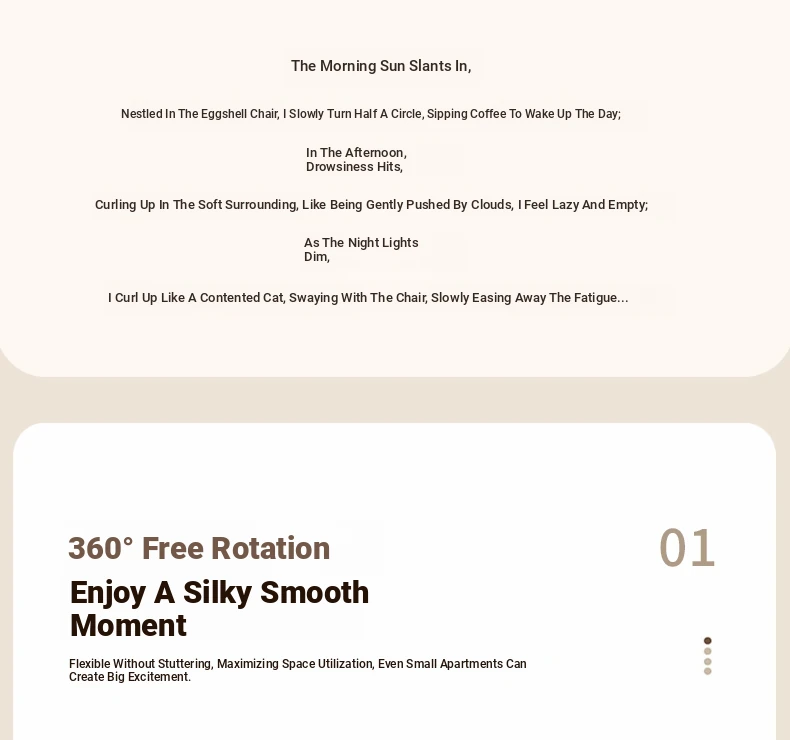 The Morning Sun Slants In,

Nestled In The Eggshell Chair, I Slowly Turn Half A Circle, Sipping Coffee To Wake Up The Day;

In The Afternoon,
Drowsiness Hits,

Curling Up In The Soft Surrounding, Like Being Gently Pushed By Clouds, I Feel Lazy And Empty;

As The Night Lights
Dim,

I Curl Up Like A Contented Cat, Swaying With The Chair, Slowly Easing Away The Fatigue...

360° Free Rotation

01

Enjoy A Silky Smooth Moment

Flexible Without Stuttering, Maximizing Space Utilization, Even Small Apartments Can Create Big Excitement.